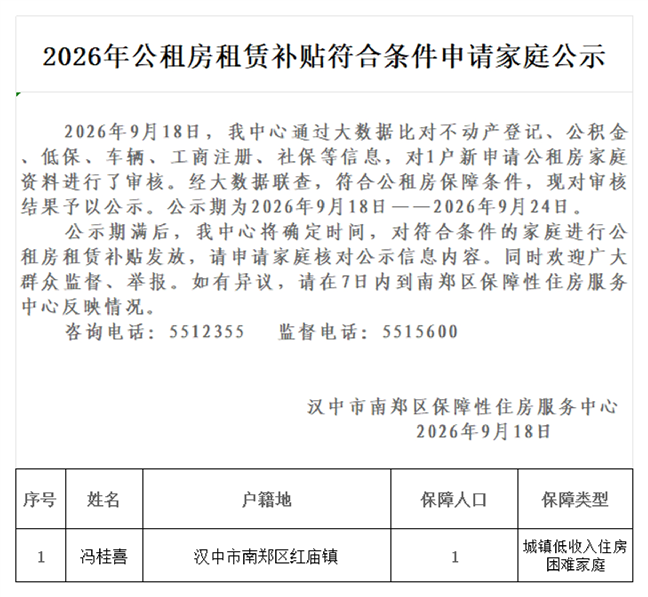 2026年公租房租赁补贴符合条件申请家庭公示

2026年9月18日，我中心通过大数据比对不动产登记、公积金、低保、车辆、工商注册、社保等信息，对1户新申请公租房家庭资料进行了审核。经大数据联查，符合公租房保障条件，现对审核结果予以公示。公示期为2026年9月18日——2026年9月24日。

公示期满后，我中心将确定时间，对符合条件的家庭进行公租房租赁补贴发放，请申请家庭核对公示信息内容。同时欢迎广大群众监督、举报。如有异议，请在7日内到南郑区保障性住房服务中心反映情况。

咨询电话：5512355 监督电话：5515600

汉中市南郑区保障性住房服务中心
2026年9月18日

| 序号 | 姓名 | 户籍地 | 保障人口 | 保障类型 |
|---|---|---|---|---|
| 1 | 冯桂喜 | 汉中市南郑区红庙镇 | 1 | 城镇低收入住房困难家庭 |